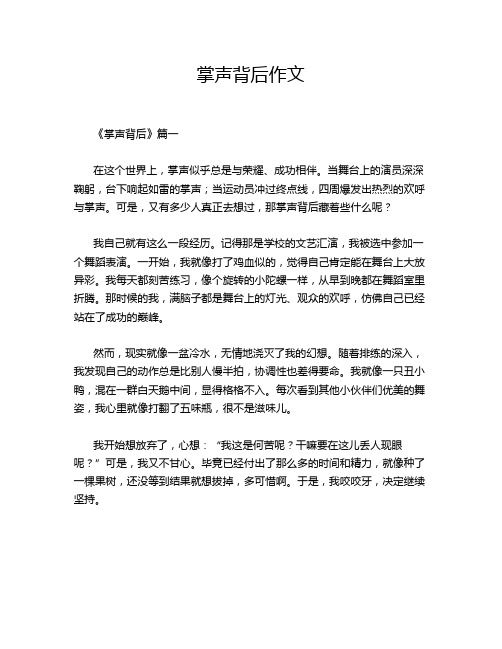 掌声背后作文

《掌声背后》篇一

在这个世界上，掌声似乎总是与荣耀、成功相伴。当舞台上的演员深深鞠躬，台下响起如雷的掌声；当运动员冲过终点线，四周爆发出热烈的欢呼与掌声。可是，又有多少人真正去想过，那掌声背后藏着些什么呢？

我自己就有这么一段经历。记得那是学校的文艺汇演，我被选中参加一个舞蹈表演。一开始，我就像打了鸡血似的，觉得自己肯定能在舞台上大放异彩。我每天都刻苦练习，像个旋转的小陀螺一样，从早到晚都在舞蹈室里折腾。那时候的我，满脑子都是舞台上的灯光、观众的欢呼，仿佛自己已经站在了成功的巅峰。

然而，现实就像一盆冷水，无情地浇灭了我的幻想。随着排练的深入，我发现自己的动作总是比别人慢半拍，协调性也差得要命。我就像一只丑小鸭，混在一群白天鹅中间，显得格格不入。每次看到其他小伙伴们优美的舞姿，我心里就像打翻了五味瓶，很不是滋味儿。

我开始想放弃了，心想：“我这是何苦呢？干嘛要在这儿丢人现眼呢？”可是，我又不甘心。毕竟已经付出了那么多的时间和精力，就像种了一棵果树，还没等到结果就想拔掉，多可惜啊。于是，我咬咬牙，决定继续坚持。